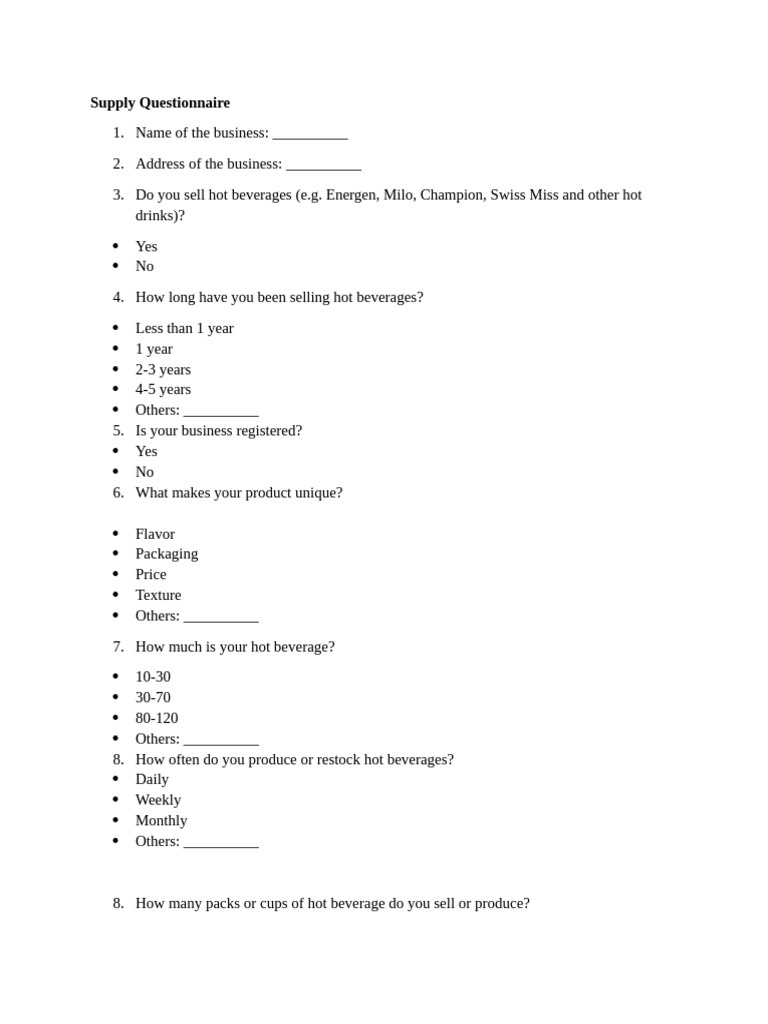 Supply Questionnaire

1. Name of the business: ____

2. Address of the business: ____

3. Do you sell hot beverages (e.g. Energen, Milo, Champion, Swiss Miss and other hot drinks)?

• Yes
• No

4. How long have you been selling hot beverages?

• Less than 1 year
• 1 year
• 2-3 years
• 4-5 years
• Others: ____
5. Is your business registered?
• Yes
• No
6. What makes your product unique?

• Flavor
• Packaging
• Price
• Texture
• Others: ____

7. How much is your hot beverage?

• 10-30
• 30-70
• 80-120
• Others: ____
8. How often do you produce or restock hot beverages?
• Daily
• Weekly
• Monthly
• Others: ____

8. How many packs or cups of hot beverage do you sell or produce?